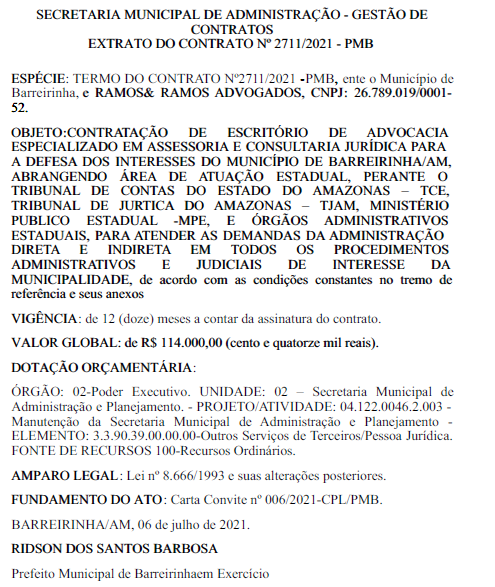 SECRETARIA MUNICIPAL DE ADMINISTRAÇÃO - GESTÃO DE CONTRATOS
EXTRATO DO CONTRATO Nº 2711/2021 - PMB

ESPÉCIE: TERMO DO CONTRATO Nº2711/2021 -PMB, ente o Município de Barreirinha, e RAMOS& RAMOS ADVOGADOS, CNPJ: 26.789.019/0001-52.

OBJETO:CONTRATAÇÃO DE ESCRITÓRIO DE ADVOCACIA ESPECIALIZADO EM ASSESSORIA E CONSULTARIA JURÍDICA PARA A DEFESA DOS INTERESSES DO MUNICÍPIO DE BARREIRINHA/AM, ABRANGENDO ÁREA DE ATUAÇÃO ESTADUAL, PERANTE O TRIBUNAL DE CONTAS DO ESTADO DO AMAZONAS – TCE, TRIBUNAL DE JURTICA DO AMAZONAS – TJAM, MINISTÉRIO PUBLICO ESTADUAL -MPE, E ÓRGÃOS ADMINISTRATIVOS ESTADUAIS, PARA ATENDER AS DEMANDAS DA ADMINISTRAÇÃO DIRETA E INDIRETA EM TODOS OS PROCEDIMENTOS ADMINISTRATIVOS E JUDICIAIS DE INTERESSE DA MUNICIPALIDADE, de acordo com as condições constantes no tremo de referência e seus anexos

VIGÊNCIA: de 12 (doze) meses a contar da assinatura do contrato.

VALOR GLOBAL: de R$ 114.000,00 (cento e quatorze mil reais).

DOTAÇÃO ORÇAMENTÁRIA:

ÓRGÃO: 02-Poder Executivo. UNIDADE: 02 – Secretaria Municipal de Administração e Planejamento. - PROJETO/ATIVIDADE: 04.122.0046.2.003 - Manutenção da Secretaria Municipal de Administração e Planejamento - ELEMENTO: 3.3.90.39.00.00.00-Outros Serviços de Terceiros/Pessoa Jurídica. FONTE DE RECURSOS 100-Recursos Ordinários.

AMPARO LEGAL: Lei nº 8.666/1993 e suas alterações posteriores.

FUNDAMENTO DO ATO: Carta Convite nº 006/2021-CPL/PMB.

BARREIRINHA/AM, 06 de julho de 2021.

RIDSON DOS SANTOS BARBOSA

Prefeito Municipal de Barreirinhaem Exercício